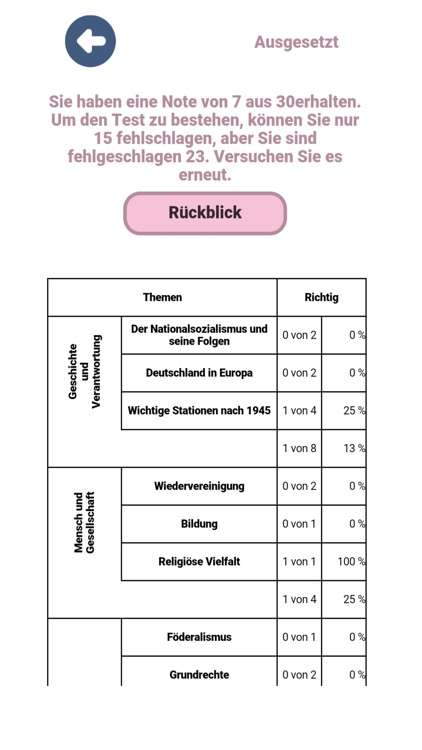 Ausgesetzt

Sie haben eine Note von 7 aus 30erhalten. Um den Test zu bestehen, können Sie nur 15 fehlschlagen, aber Sie sind fehlgeschlagen 23. Versuchen Sie es erneut.

Rückblick

| Themen | | Richtig | |
|---|---|---|---|
| Geschichte und Verantwortung | Der Nationalsozialismus und seine Folgen | 0 von 2 | 0 % |
| | Deutschland in Europa | 0 von 2 | 0 % |
| | Wichtige Stationen nach 1945 | 1 von 4 | 25 % |
| | | 1 von 8 | 13 % |
| Mensch und Gesellschaft | Wiedervereinigung | 0 von 2 | 0 % |
| | Bildung | 0 von 1 | 0 % |
| | Religiöse Vielfalt | 1 von 1 | 100 % |
| | | 1 von 4 | 25 % |
| | Föderalismus | 0 von 1 | 0 % |
| | Grundrechte | 0 von 2 | 0 % |